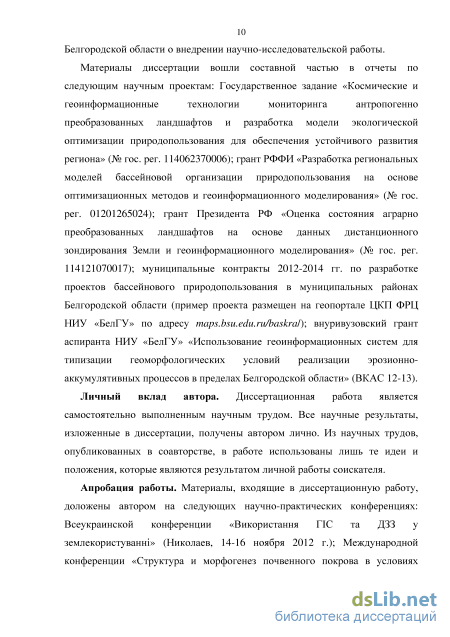 10

Белгородской области о внедрении научно-исследовательской работы.

Материалы диссертации вошли составной частью в отчеты по следующим научным проектам: Государственное задание «Космические и геоинформационные технологии мониторинга антропогенно преобразованных ландшафтов и разработка модели экологической оптимизации природопользования для обеспечения устойчивого развития региона» (№ гос. рег. 114062370006); грант РФФИ «Разработка региональных моделей бассейновой организации природопользования на основе оптимизационных методов и геоинформационного моделирования» (№ гос. рег. 01201265024); грант Президента РФ «Оценка состояния аграрно преобразованных ландшафтов на основе данных дистанционного зондирования Земли и геоинформационного моделирования» (№ гос. рег. 114121070017); муниципальные контракты 2012-2014 гг. по разработке проектов бассейнового природопользования в муниципальных районах Белгородской области (пример проекта размещен на геопортале ЦКП ФРЦ НИУ «БелГУ» по адресу maps.bsu.edu.ru/baskra/); внуривузовский грант аспиранта НИУ «БелГУ» «Использование геоинформационных систем для типизации геоморфологических условий реализации эрозионно-аккумулятивных процессов в пределах Белгородской области» (ВКАС 12-13).

Личный вклад автора. Диссертационная работа является самостоятельно выполненным научным трудом. Все научные результаты, изложенные в диссертации, получены автором лично. Из научных трудов, опубликованных в соавторстве, в работе использованы лишь те идеи и положения, которые являются результатом личной работы соискателя.

Апробация работы. Материалы, входящие в диссертационную работу, доложены автором на следующих научно-практических конференциях: Всеукраинской конференции «Використання ГІС та ДЗЗ у землекористуванні» (Николаев, 14-16 ноября 2012 г.); Международной конференции «Структура и морфогенез почвенного покрова в условиях

dsLib.net
библиотека диссертаций